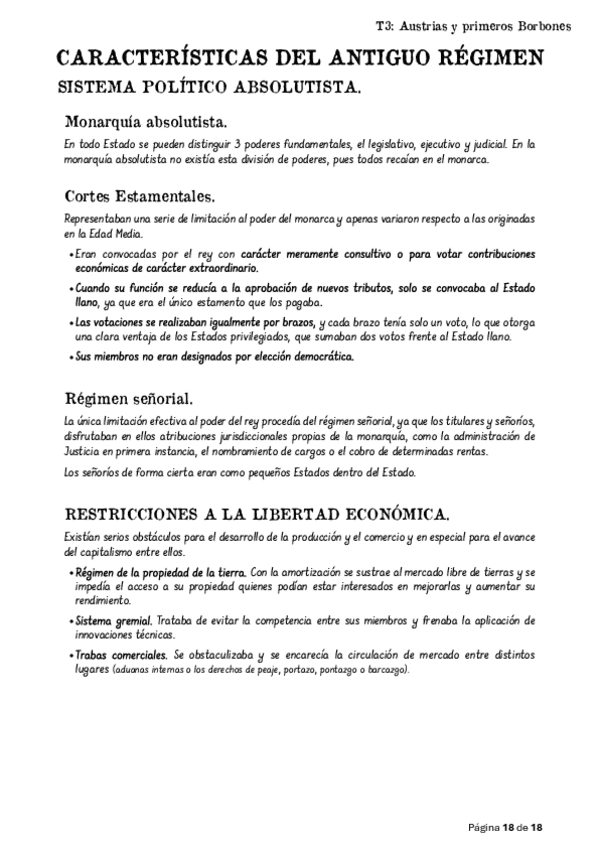 T3: Austrias y primeros Borbones

CARACTERÍSTICAS DEL ANTIGUO RÉGIMEN

SISTEMA POLÍTICO ABSOLUTISTA.

Monarquía absolutista.

En todo Estado se pueden distinguir 3 poderes fundamentales, el legislativo, ejecutivo y judicial. En la monarquía absolutista no existía esta división de poderes, pues todos recaían en el monarca.

Cortes Estamentales.

Representaban una serie de limitación al poder del monarca y apenas variaron respecto a las originadas en la Edad Media.

• Eran convocadas por el rey con carácter meramente consultivo o para votar contribuciones económicas de carácter extraordinario.

• Cuando su función se reducía a la aprobación de nuevos tributos, solo se convocaba al Estado llano, ya que era el único estamento que los pagaba.

• Las votaciones se realizaban igualmente por brazos, y cada brazo tenía solo un voto, lo que otorga una clara ventaja de los Estados privilegiados, que sumaban dos votos frente al Estado llano.

• Sus miembros no eran designados por elección democrática.

Régimen señorial.

La única limitación efectiva al poder del rey procedía del régimen señorial, ya que los titulares y señoríos, disfrutaban en ellos atribuciones jurisdiccionales propias de la monarquía, como la administración de Justicia en primera instancia, el nombramiento de cargos o el cobro de determinadas rentas.

Los señoríos de forma cierta eran como pequeños Estados dentro del Estado.

RESTRICCIONES A LA LIBERTAD ECONÓMICA.

Existían serios obstáculos para el desarrollo de la producción y el comercio y en especial para el avance del capitalismo entre ellos.

• Régimen de la propiedad de la tierra. Con la amortización se sustrae al mercado libre de tierras y se impedía el acceso a su propiedad quienes podían estar interesados en mejorarlas y aumentar su rendimiento.

• Sistema gremial. Trataba de evitar la competencia entre sus miembros y frenaba la aplicación de innovaciones técnicas.

• Trabas comerciales. Se obstaculizaba y se encarecía la circulación de mercado entre distintos lugares (aduanas internas o los derechos de peaje, portazo, pontazgo o barcazgo).

Página 18 de 18